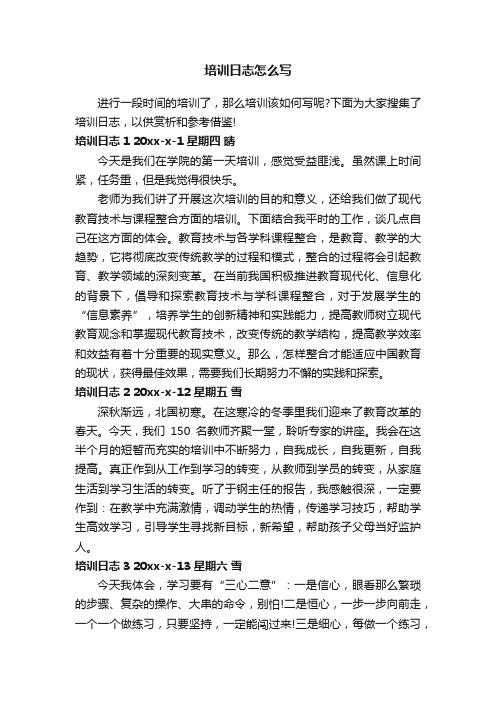 培训日志怎么写

进行一段时间的培训了，那么培训该如何写呢?下面为大家搜集了培训日志，以供赏析和参考借鉴!

培训日志 1 20xx-x-1 星期四 晴

今天是我们在学院的第一天培训，感觉受益匪浅。虽然课上时间紧，任务重，但是我觉得很快乐。

老师为我们讲了开展这次培训的目的和意义，还给我们做了现代教育技术与课程整合方面的培训。下面结合我平时的工作，谈几点自己在这方面的体会。教育技术与各学科课程整合，是教育、教学的大趋势，它将彻底改变传统教学的过程和模式，整合的过程将会引起教育、教学领域的深刻变革。在当前我国积极推进教育现代化、信息化的背景下，倡导和探索教育技术与学科课程整合，对于发展学生的“信息素养”，培养学生的创新精神和实践能力，提高教师树立现代教育观念和掌握现代教育技术，改变传统的教学结构，提高教学效率和效益有着十分重要的现实意义。那么，怎样整合才能适应中国教育的现状，获得最佳效果，需要我们长期努力不懈的实践和探索。

培训日志 2 20xx-x-12 星期五 雪

深秋渐远，北国初寒。在这寒冷的冬季里我们迎来了教育改革的春天。今天，我们 150 名教师齐聚一堂，聆听专家的讲座。我会在这半个月的短暂而充实的培训中不断努力，自我成长，自我更新，自我提高。真正作到从工作到学习的转变，从教师到学员的转变，从家庭生活到学习生活的转变。听了于钢主任的报告，我感触很深，一定要作到：在教学中充满激情，调动学生的热情，传递学习技巧，帮助学生高效学习，引导学生寻找新目标，新希望，帮助孩子父母当好监护人。

培训日志 3 20xx-x-13 星期六 雪

今天我体会，学习要有“三心二意”：一是信心，眼看那么繁琐的步骤、复杂的操作、大串的命令，别怕!二是恒心，一步一步向前走，一个一个做练习，只要坚持，一定能闯过来!三是细心，每做一个练习，